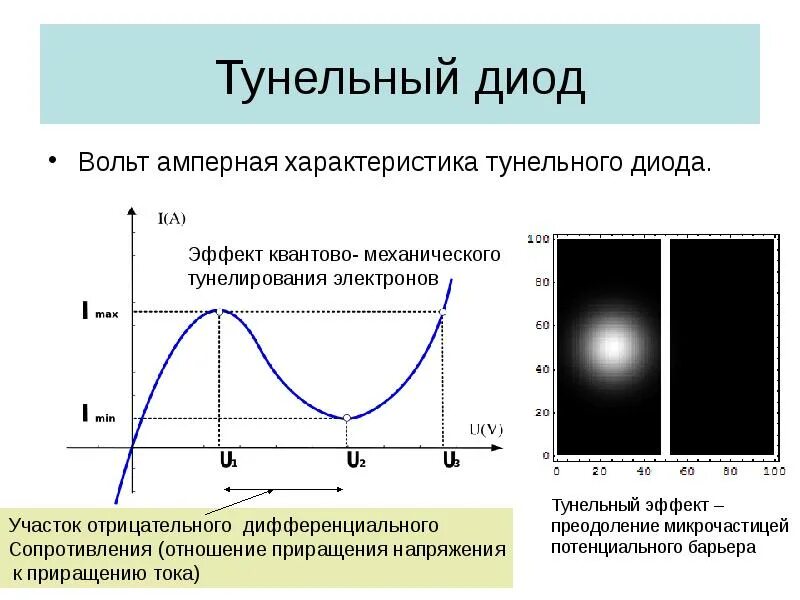 Тунельный диод

• Вольт амперная характеристика тунельного диода.

I(A)

Эффект квантово- механического тунелирования электронов

$I_{max}$

$I_{min}$

U(V)

$U_1$

$U_2$

$U_3$

Участок отрицательного дифференциального Сопротивления (отношение приращения напряжения к приращению тока)

100
80
60
40
20
0

0 20 40 60 80 100

Тунельный эффект – преодоление микрочастицей потенциального барьера